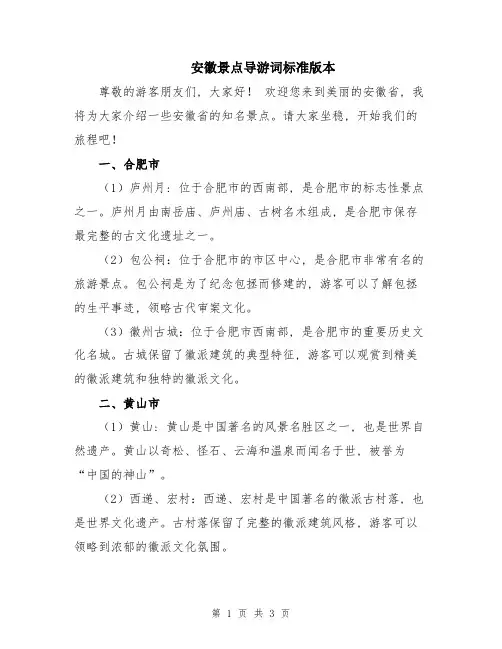 安徽景点导游词标准版本

尊敬的游客朋友们，大家好！ 欢迎您来到美丽的安徽省，我将为大家介绍一些安徽省的知名景点。请大家坐稳，开始我们的旅程吧！

一、合肥市

（1）庐州月：位于合肥市的西南部，是合肥市的标志性景点之一。庐州月由南岳庙、庐州庙、古树名木组成，是合肥市保存最完整的古文化遗址之一。

（2）包公祠：位于合肥市的市区中心，是合肥市非常有名的旅游景点。包公祠是为了纪念包拯而修建的，游客可以了解包拯的生平事迹，领略古代审案文化。

（3）徽州古城：位于合肥市西南部，是合肥市的重要历史文化名城。古城保留了徽派建筑的典型特征，游客可以观赏到精美的徽派建筑和独特的徽派文化。

二、黄山市

（1）黄山：黄山是中国著名的风景名胜区之一，也是世界自然遗产。黄山以奇松、怪石、云海和温泉而闻名于世，被誉为“中国的神山”。

（2）西递、宏村：西递、宏村是中国著名的徽派古村落，也是世界文化遗产。古村落保留了完整的徽派建筑风格，游客可以领略到浓郁的徽派文化氛围。

第 1 页 共 3 页